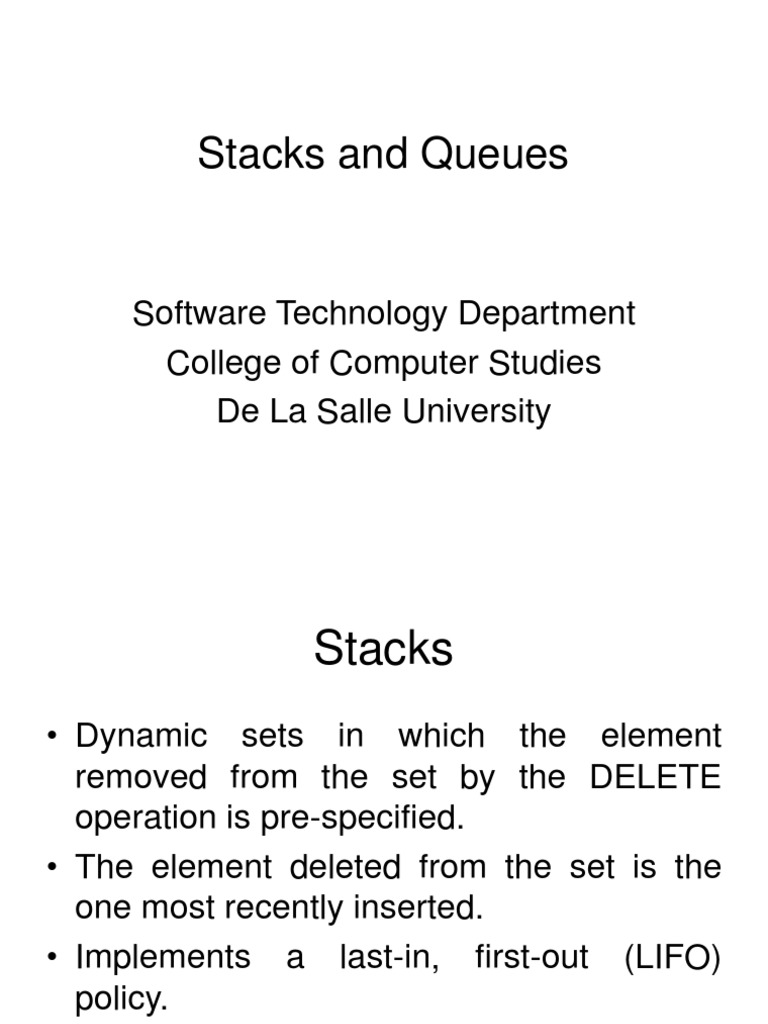 Stacks and Queues

Software Technology Department
College of Computer Studies
De La Salle University

Stacks

• Dynamic sets in which the element removed from the set by the DELETE operation is pre-specified.
• The element deleted from the set is the one most recently inserted.
• Implements a last-in, first-out (LIFO) policy.